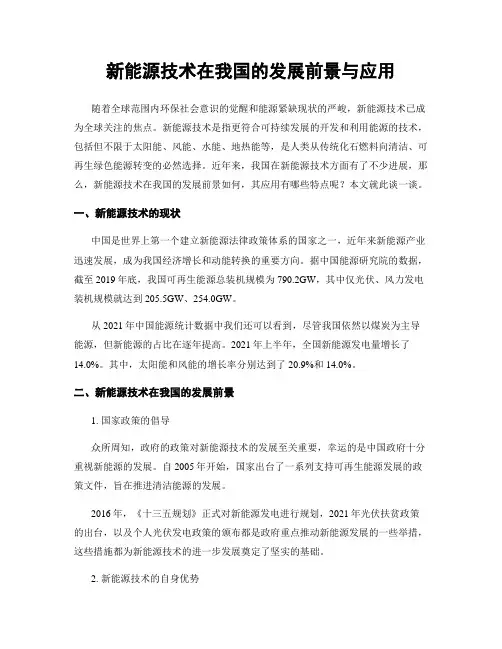 新能源技术在我国的发展前景与应用

随着全球范围内环保社会意识的觉醒和能源紧缺现状的严峻，新能源技术已成为全球关注的焦点。新能源技术是指更符合可持续发展的开发和利用能源的技术，包括但不限于太阳能、风能、水能、地热能等，是人类从传统化石燃料向清洁、可再生绿色能源转变的必然选择。近年来，我国在新能源技术方面有了不少进展，那么，新能源技术在我国的发展前景如何，其应用有哪些特点呢？本文就此谈一谈。

一、新能源技术的现状

中国是世界上第一个建立新能源法律政策体系的国家之一，近年来新能源产业迅速发展，成为我国经济增长和动能转换的重要方向。据中国能源研究院的数据，截至 2019 年底，我国可再生能源总装机规模为 790.2GW，其中仅光伏、风力发电装机规模就达到 205.5GW、254.0GW。

从 2021 年中国能源统计数据中我们还可以看到，尽管我国依然以煤炭为主导能源，但新能源的占比在逐年提高。2021 年上半年，全国新能源发电量增长了 14.0%。其中，太阳能和风能的增长率分别达到了 20.9%和 14.0%。

二、新能源技术在我国的发展前景

1. 国家政策的倡导

众所周知，政府的政策对新能源技术的发展至关重要，幸运的是中国政府十分重视新能源的发展。自 2005 年开始，国家出台了一系列支持可再生能源发展的政策文件，旨在推进清洁能源的发展。

2016 年，《十三五规划》正式对新能源发电进行规划，2021 年光伏扶贫政策的出台，以及个人光伏发电政策的颁布都是政府重点推动新能源发展的一些举措，这些措施都为新能源技术的进一步发展奠定了坚实的基础。

2. 新能源技术的自身优势